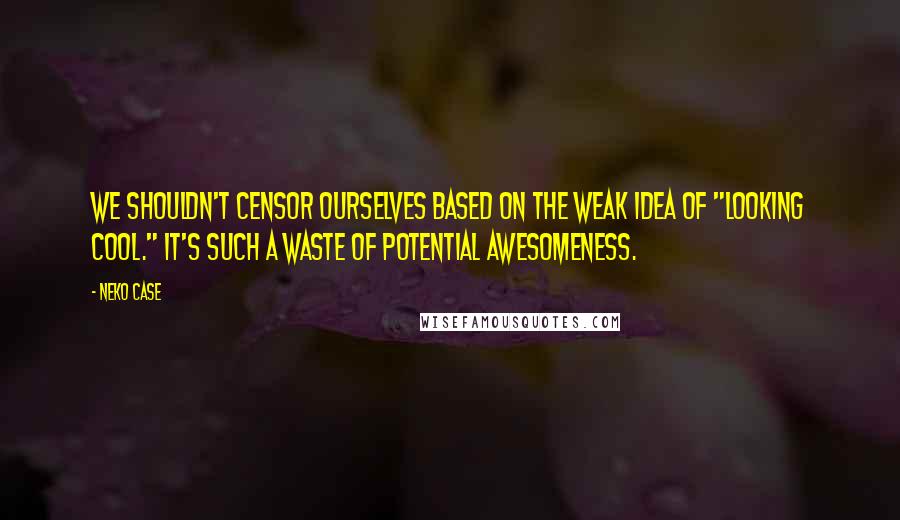 WE SHOULDN'T CENSOR OURSELVES BASED ON THE WEAK IDEA OF "LOOKING COOL." IT'S SUCH A WASTE OF POTENTIAL AWESOMENESS.

- NEKO CASE

WISEFAMOUSQUOTES.COM